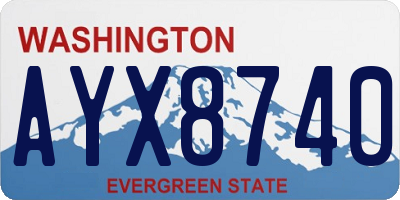 WASHINGTON
AYX8740
EVERGREEN STATE